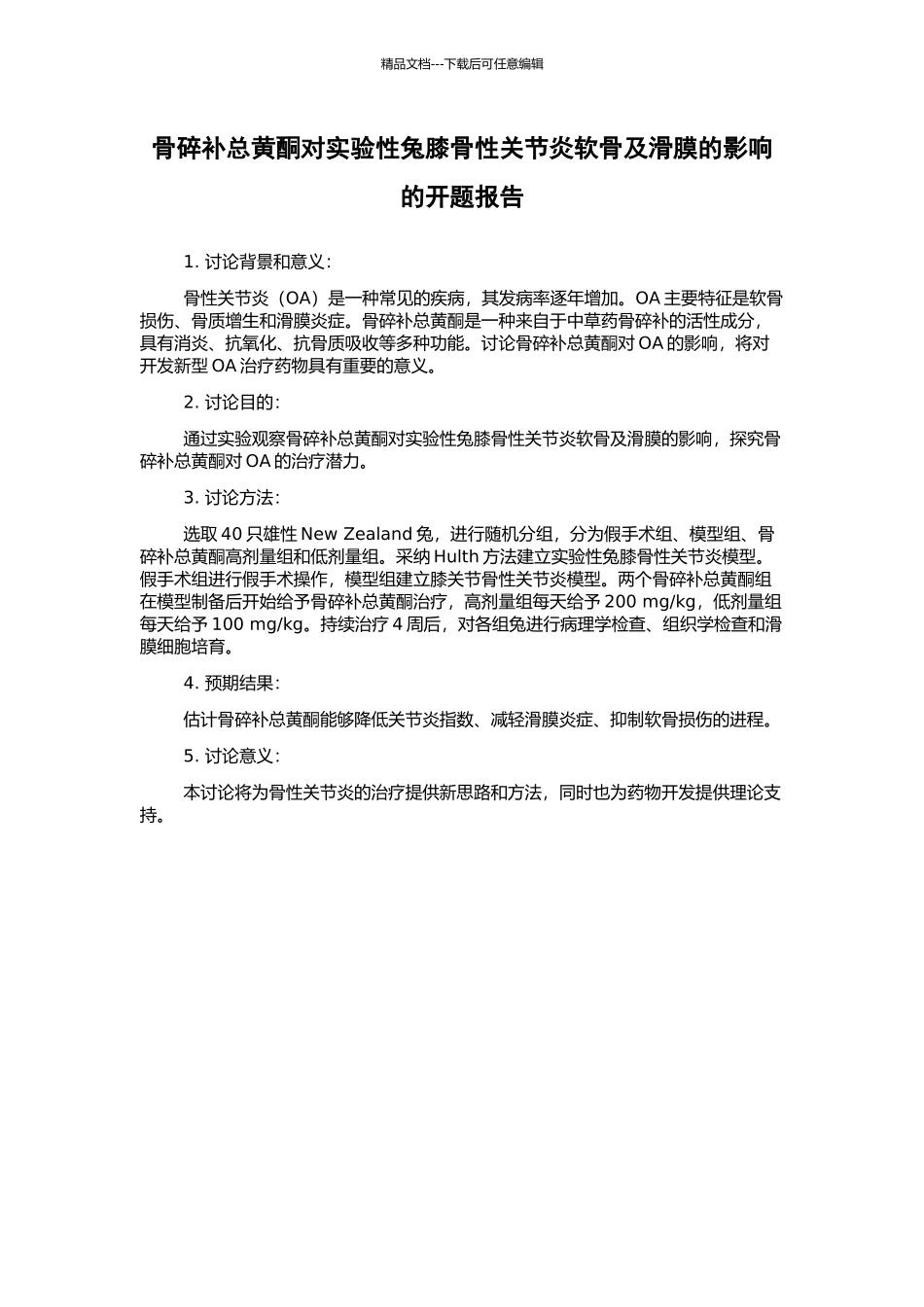 精品文档---下载后可任意编辑

骨碎补总黄酮对实验性兔膝骨性关节炎软骨及滑膜的影响的开题报告

1. 讨论背景和意义：

骨性关节炎（OA）是一种常见的疾病，其发病率逐年增加。OA 主要特征是软骨损伤、骨质增生和滑膜炎症。骨碎补总黄酮是一种来自于中草药骨碎补的活性成分，具有消炎、抗氧化、抗骨质吸收等多种功能。讨论骨碎补总黄酮对 OA 的影响，将对开发新型 OA 治疗药物具有重要的意义。

2. 讨论目的：

通过实验观察骨碎补总黄酮对实验性兔膝骨性关节炎软骨及滑膜的影响，探究骨碎补总黄酮对 OA 的治疗潜力。

3. 讨论方法：

选取 40 只雄性 New Zealand 兔，进行随机分组，分为假手术组、模型组、骨碎补总黄酮高剂量组和低剂量组。采纳 Hulth 方法建立实验性兔膝骨性关节炎模型。假手术组进行假手术操作，模型组建立膝关节骨性关节炎模型。两个骨碎补总黄酮组在模型制备后开始给予骨碎补总黄酮治疗，高剂量组每天给予 200 mg/kg，低剂量组每天给予 100 mg/kg。持续治疗 4 周后，对各组兔进行病理学检查、组织学检查和滑膜细胞培育。

4. 预期结果：

估计骨碎补总黄酮能够降低关节炎指数、减轻滑膜炎症、抑制软骨损伤的进程。

5. 讨论意义：

本讨论将为骨性关节炎的治疗提供新思路和方法，同时也为药物开发提供理论支持。